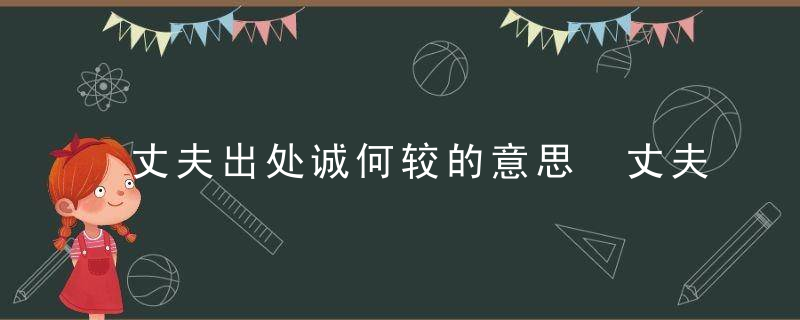 丈夫出处诚何较的意思 丈夫